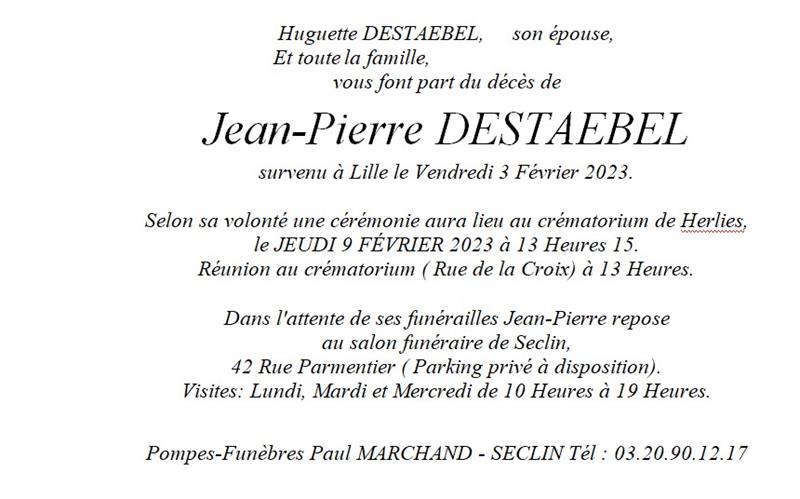 Huguette DESTAEBEL, son épouse,
Et toute la famille,
vous font part du décès de

Jean-Pierre DESTAEBEL

survenu à Lille le Vendredi 3 Février 2023.

Selon sa volonté une cérémonie aura lieu au crématorium de Herlies,
le JEUDI 9 FÉVRIER 2023 à 13 Heures 15.
Réunion au crématorium ( Rue de la Croix) à 13 Heures.

Dans l'attente de ses funérailles Jean-Pierre repose
au salon funéraire de Seclin,
42 Rue Parmentier ( Parking privé à disposition).
Visites: Lundi, Mardi et Mercredi de 10 Heures à 19 Heures.

Pompes-Funèbres Paul MARCHAND - SECLIN Tél : 03.20.90.12.17